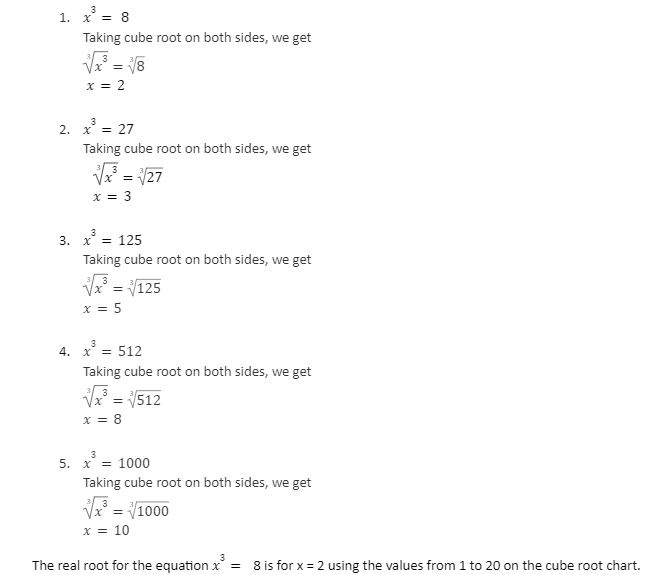 1. $x^3 = 8$

Taking cube root on both sides, we get

$\sqrt[3]{x^3} = \sqrt[3]{8}$

$x = 2$

2. $x^3 = 27$

Taking cube root on both sides, we get

$\sqrt[3]{x^3} = \sqrt[3]{27}$

$x = 3$

3. $x^3 = 125$

Taking cube root on both sides, we get

$\sqrt[3]{x^3} = \sqrt[3]{125}$

$x = 5$

4. $x^3 = 512$

Taking cube root on both sides, we get

$\sqrt[3]{x^3} = \sqrt[3]{512}$

$x = 8$

5. $x^3 = 1000$

Taking cube root on both sides, we get

$\sqrt[3]{x^3} = \sqrt[3]{1000}$

$x = 10$

The real root for the equation $x^3 = 8$ is for x = 2 using the values from 1 to 20 on the cube root chart.